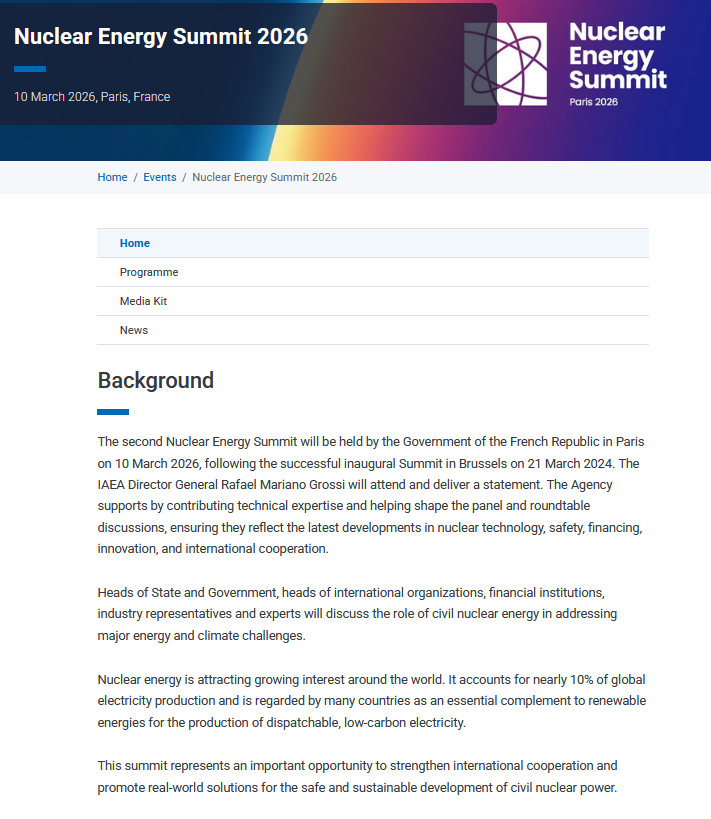 Nuclear Energy Summit 2026

10 March 2026, Paris, France

Nuclear Energy Summit
Paris 2026

Home / Events / Nuclear Energy Summit 2026

Home
Programme
Media Kit
News

Background

The second Nuclear Energy Summit will be held by the Government of the French Republic in Paris on 10 March 2026, following the successful inaugural Summit in Brussels on 21 March 2024. The IAEA Director General Rafael Mariano Grossi will attend and deliver a statement. The Agency supports by contributing technical expertise and helping shape the panel and roundtable discussions, ensuring they reflect the latest developments in nuclear technology, safety, financing, innovation, and international cooperation.

Heads of State and Government, heads of international organizations, financial institutions, industry representatives and experts will discuss the role of civil nuclear energy in addressing major energy and climate challenges.

Nuclear energy is attracting growing interest around the world. It accounts for nearly 10% of global electricity production and is regarded by many countries as an essential complement to renewable energies for the production of dispatchable, low-carbon electricity.

This summit represents an important opportunity to strengthen international cooperation and promote real-world solutions for the safe and sustainable development of civil nuclear power.